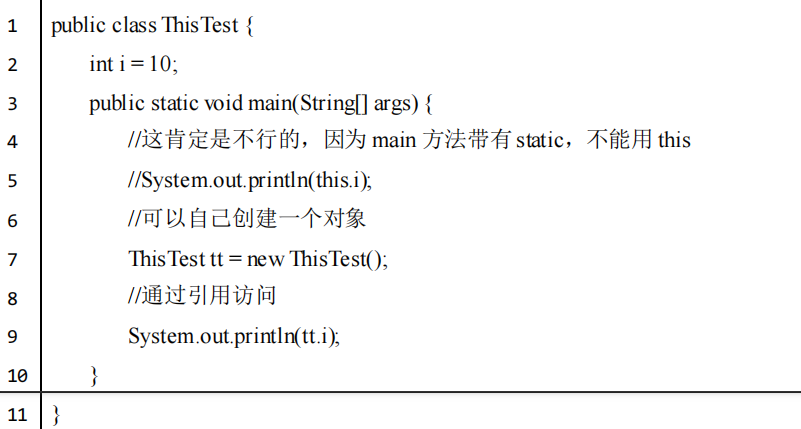 1 public class ThisTest {
2 int i = 10;
3 public static void main(String[] args) {
4 //这肯定是不行的，因为main方法带有static，不能用this
5 //System.out.println(this.i);
6 //可以自己创建一个对象
7 ThisTest tt = new ThisTest();
8 //通过引用访问
9 System.out.println(tt.i);
10 }
11 }